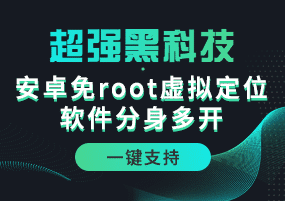 超强黑科技

安卓免root虚拟定位
软件分身多开

一键支持